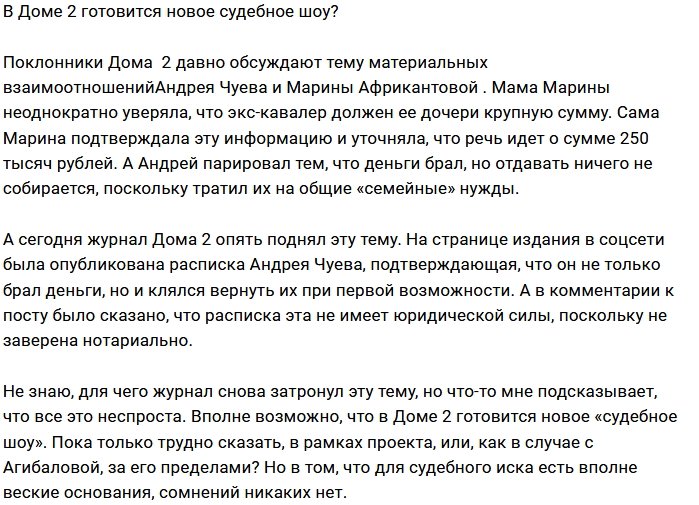 В Доме 2 готовится новое судебное шоу?

Поклонники Дома 2 давно обсуждают тему материальных взаимоотношенийАндрея Чуева и Марины Африкантовой . Мама Марины неоднократно уверяла, что экс-кавалер должен ее дочери крупную сумму. Сама Марина подтверждала эту информацию и уточняла, что речь идет о сумме 250 тысяч рублей. А Андрей парировал тем, что деньги брал, но отдавать ничего не собирается, поскольку тратил их на общие «семейные» нужды.

А сегодня журнал Дома 2 опять поднял эту тему. На странице издания в соцсети была опубликована расписка Андрея Чуева, подтверждающая, что он не только брал деньги, но и клялся вернуть их при первой возможности. А в комментарии к посту было сказано, что расписка эта не имеет юридической силы, поскольку не заверена нотариально.

Не знаю, для чего журнал снова затронул эту тему, но что-то мне подсказывает, что все это неспроста. Вполне возможно, что в Доме 2 готовится новое «судебное шоу». Пока только трудно сказать, в рамках проекта, или, как в случае с Агибаловой, за его пределами? Но в том, что для судебного иска есть вполне веские основания, сомнений никаких нет.